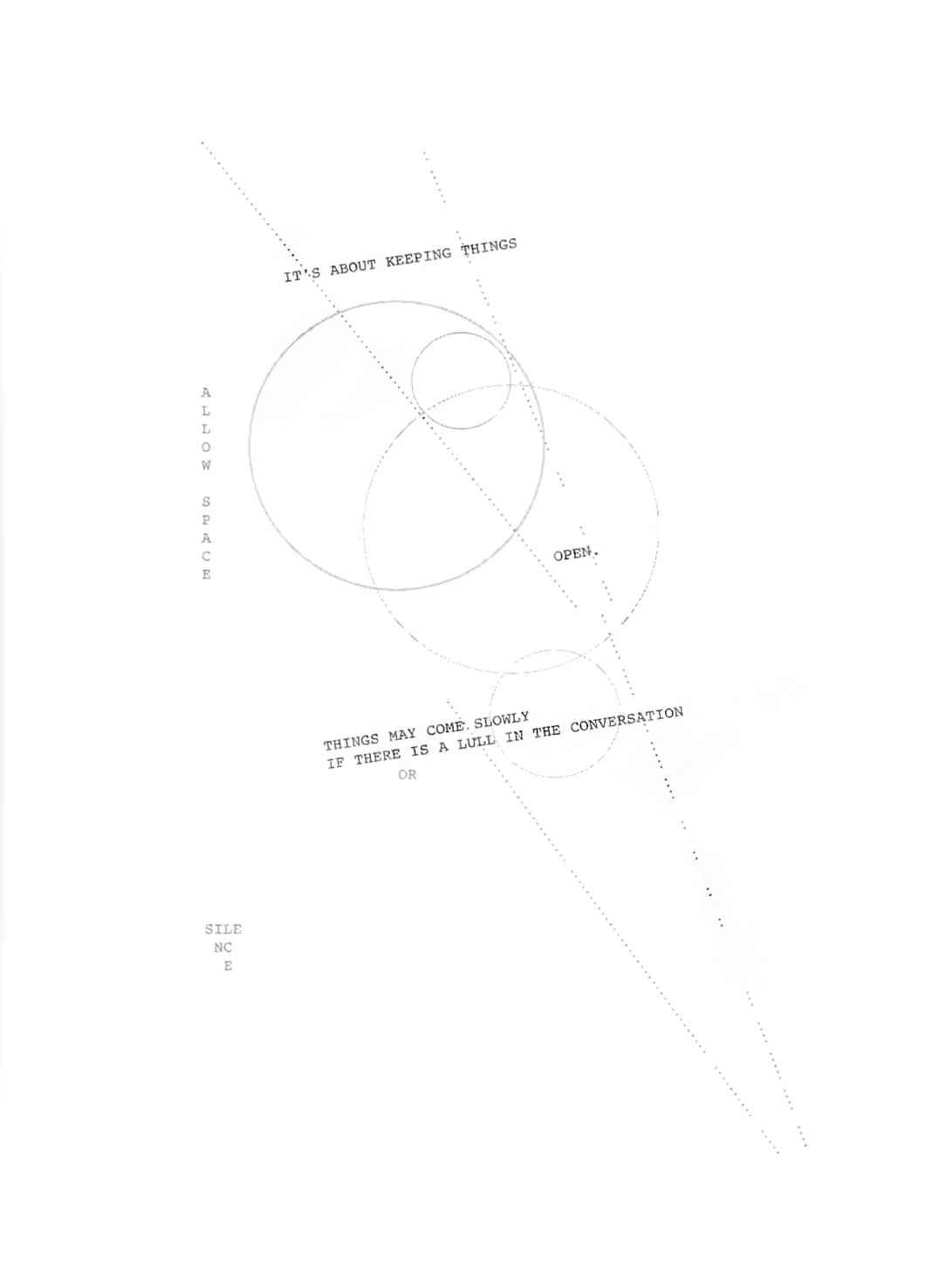 IT'S ABOUT KEEPING THINGS

A
L
L
O
W

S
P
A
C
E

OPEN.

THINGS MAY COME SLOWLY
IF THERE IS A LULL IN THE CONVERSATION
OR

SILE
NC
E